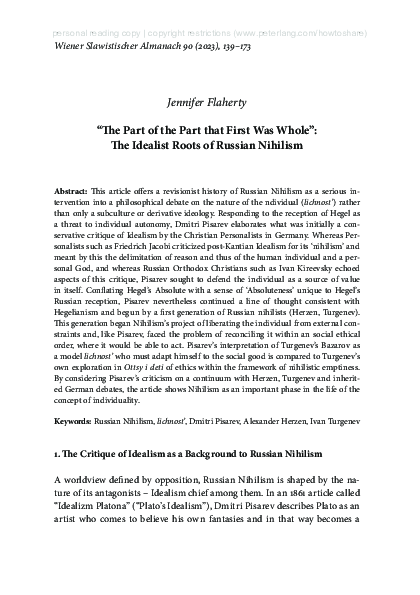 personal reading copy | copyright restrictions (www.peterlang.com/howtoshare)
Wiener Slawistischer Almanach 90 (2023), 139–173

Jennifer Flaherty

“The Part of the Part that First Was Whole”:
The Idealist Roots of Russian Nihilism

Abstract: This article offers a revisionist history of Russian Nihilism as a serious intervention into a philosophical debate on the nature of the ndividual (lichnost') rather than only a subculture or derivative ideology. Responding to the reception of Hegel as a threat to individual autonomy, Dmitri Pisarev elaborates what was initially a conservative critique of Idealism by the Christian Personalists in Germany. Whereas Personalists such as Friedrich Jacobi criticized post-Kantian Idealism for its 'nihilism' and meant by this the delimitation of reason and thus of the human individual and a personal God, and whereas Russian Orthodox Christians such as Ivan Kireevsky echoed aspects of this critique, Pisarev sought to defend the individual as a source of value in itself. Conflating Hegel's Absolute with a sense of 'Absoluteness' unique to Hegel's Russian reception, Pisarev nevertheless continued a line of thought consistent with Hegelianism and begun by a first generation of Russian nihilists (Herzen, Turgenev). This generation began Nihilism's project of liberating the individual from external constraints and, like Pisarev, faced the problem of reconciling it within an social ethical order, where it would be able to act. Pisarev's interpretation of Turgenev's Bazarov as a model lichnost' who must adapt himself to the social good is compared to Turgenev's own exploration in Ottsy i deti of ethics within the framework of nihilistic emptiness. By considering Pisarev's criticism on a continuum with Herzen, Turgenev and inherited German debates, the article shows Nihilism as an important phase in the life of the concept of individuality.

Keywords: Russian Nihilism, lichnost', Dmitri Pisarev, Alexander Herzen, Ivan Turgenev

1. The Critique of Idealism as a Background to Russian Nihilism

A worldview defined by opposition, Russian Nihilism is shaped by the nature of its antagonists – Idealism chief among them. In an 1861 article called "Idealizm Platona" ("Plato's Idealism"), Dmitri Pisarev describes Plato as an artist who comes to believe his own fantasies and in that way becomes a